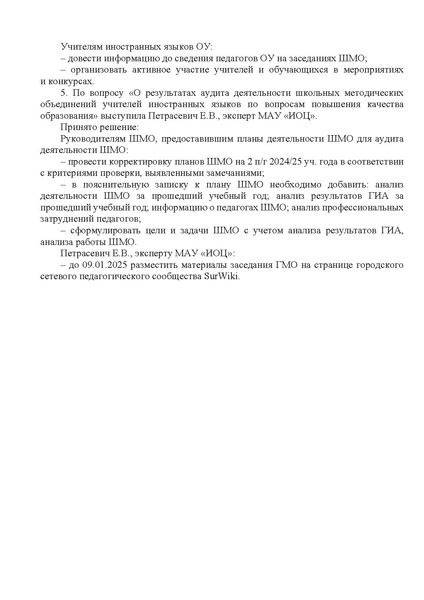 Учителям иностранных языков ОУ:
– довести информацию до сведения педагогов ОУ на заседаниях ШМО;
– организовать активное участие учителей и обучающихся в мероприятиях и конкурсах.

5. По вопросу «О результатах аудита деятельности школьных методических объединений учителей иностранных языков по вопросам повышения качества образования» выступила Петрасевич Е.В., эксперт МАУ «ИОЦ».

Принято решение:

Руководителям ШМО, предоставившим планы деятельности ШМО для аудита деятельности ШМО:
– провести корректировку планов ШМО на 2 п/г 2024/25 уч. года в соответствии с критериями проверки, выявленными замечаниями;
– в пояснительную записку к плану ШМО необходимо добавить: анализ деятельности ШМО за прошедший учебный год; анализ результатов ГИА за прошедший учебный год; информацию о педагогах ШМО; анализ профессиональных затруднений педагогов;
– сформулировать цели и задачи ШМО с учетом анализа результатов ГИА, анализа работы ШМО.

Петрасевич Е.В., эксперту МАУ «ИОЦ»:
– до 09.01.2025 разместить материалы заседания ГМО на странице городского сетевого педагогического сообщества SurWiki.